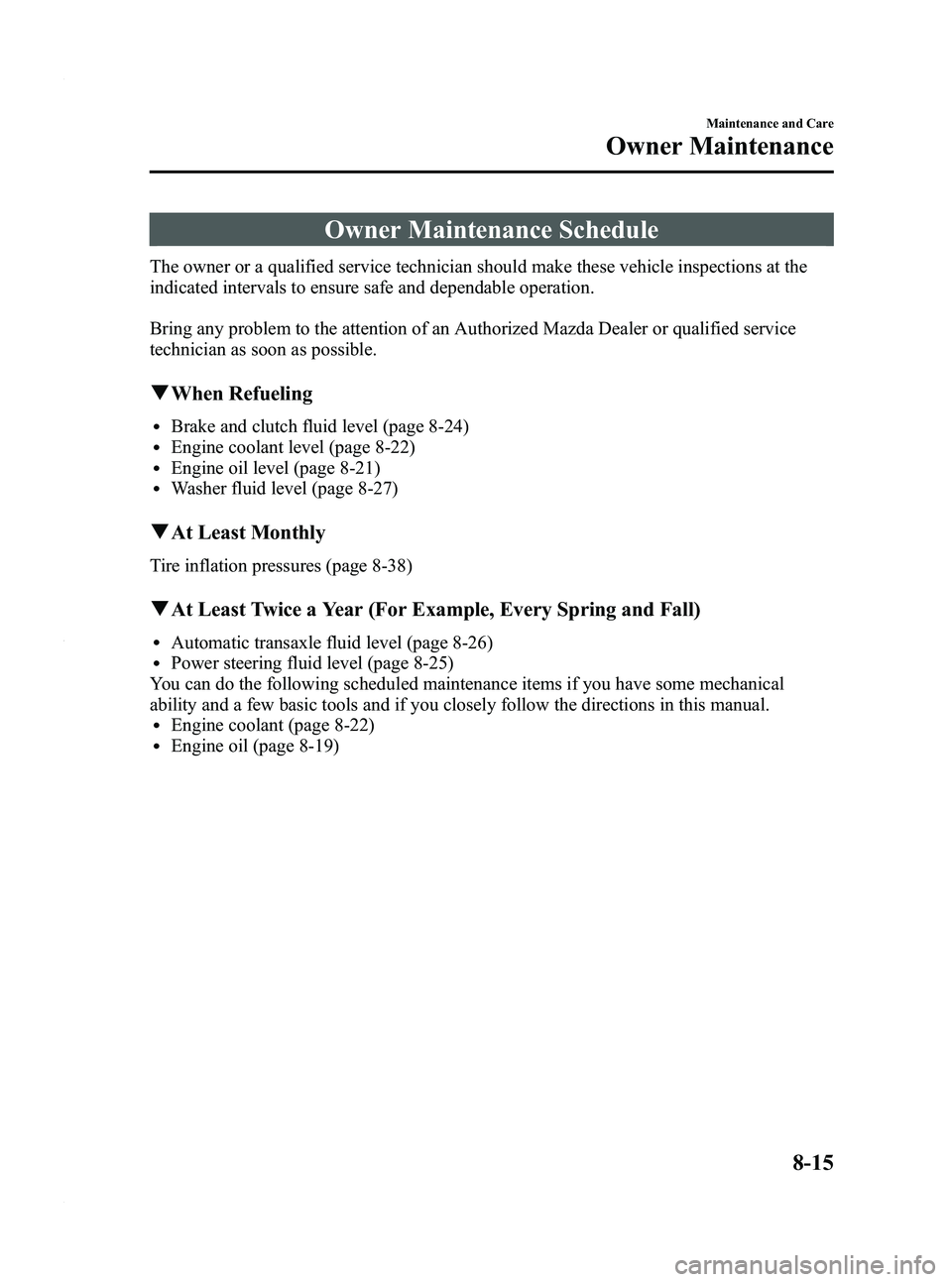 Maintenance and Care

Owner Maintenance

Owner Maintenance Schedule

The owner or a qualified service technician should make these vehicle inspections at the indicated intervals to ensure safe and dependable operation.

Bring any problem to the attention of an Authorized Mazda Dealer or qualified service technician as soon as possible.

▼When Refueling

• Brake and clutch fluid level (page 8-24)
• Engine coolant level (page 8-22)
• Engine oil level (page 8-21)
• Washer fluid level (page 8-27)

▼At Least Monthly

Tire inflation pressures (page 8-38)

▼At Least Twice a Year (For Example, Every Spring and Fall)

• Automatic transaxle fluid level (page 8-26)
• Power steering fluid level (page 8-25)
You can do the following scheduled maintenance items if you have some mechanical ability and a few basic tools and if you closely follow the directions in this manual.
• Engine coolant (page 8-22)
• Engine oil (page 8-19)

8-15

carmanualsonline.info